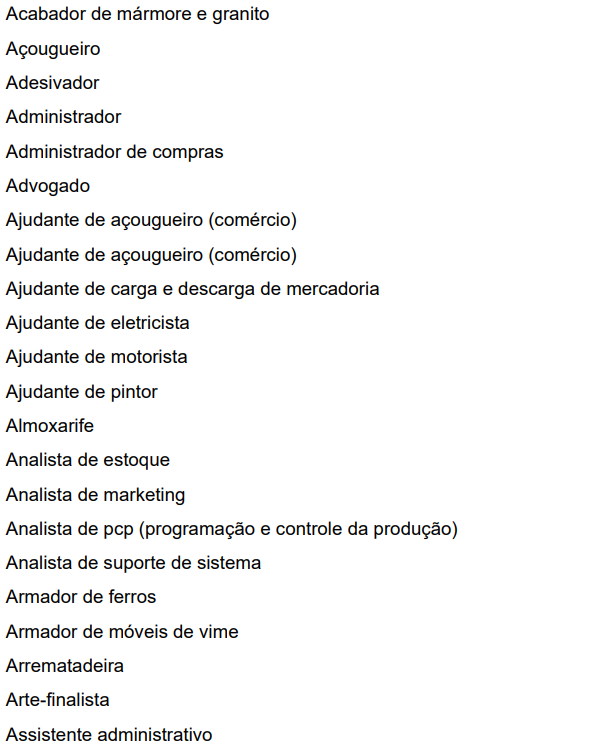 Acabador de mármore e granito

Açougueiro

Adesivador

Administrador

Administrador de compras

Advogado

Ajudante de açougueiro (comércio)

Ajudante de açougueiro (comércio)

Ajudante de carga e descarga de mercadoria

Ajudante de eletricista

Ajudante de motorista

Ajudante de pintor

Almoxarife

Analista de estoque

Analista de marketing

Analista de pcp (programação e controle da produção)

Analista de suporte de sistema

Armador de ferros

Armador de móveis de vime

Arrematadeira

Arte-finalista

Assistente administrativo